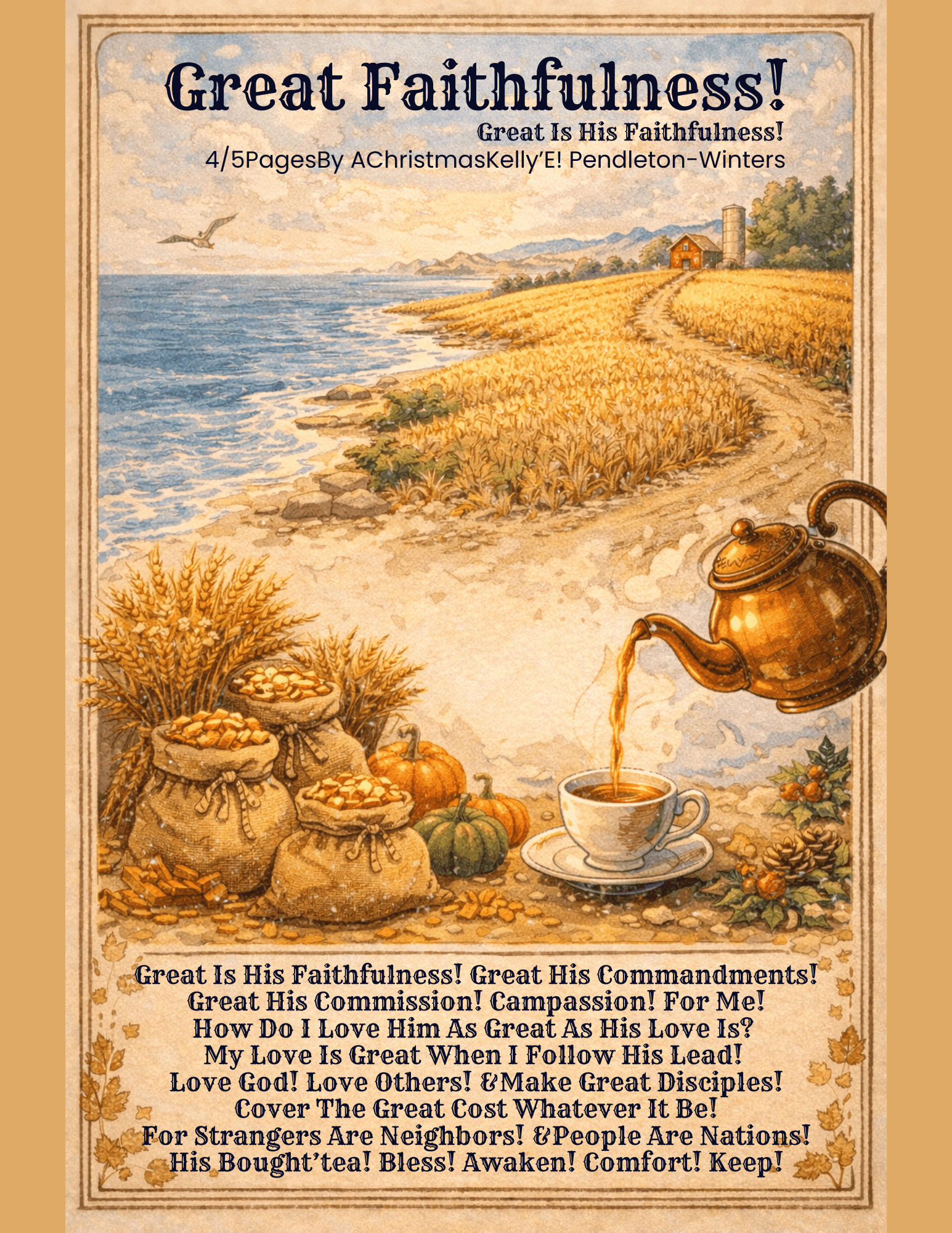 Great Faithfulness!

Great Is His Faithfulness!
4/5PagesBy AChristmasKelly'E! Pendleton-Winters

Great Is His Faithfulness! Great His Commandments!
Great His Commission! Campassion! For Me!
How Do I Love Him As Great As His Love Is?
My Love Is Great When I Follow His Lead!
Love God! Love Others! &Make Great Disciples!
Cover The Great Cost Whatever It Be!
For Strangers Are Neighbors! &People Are Nations!
His Bought'tea! Bless! Awaken! Comfort! Keep!